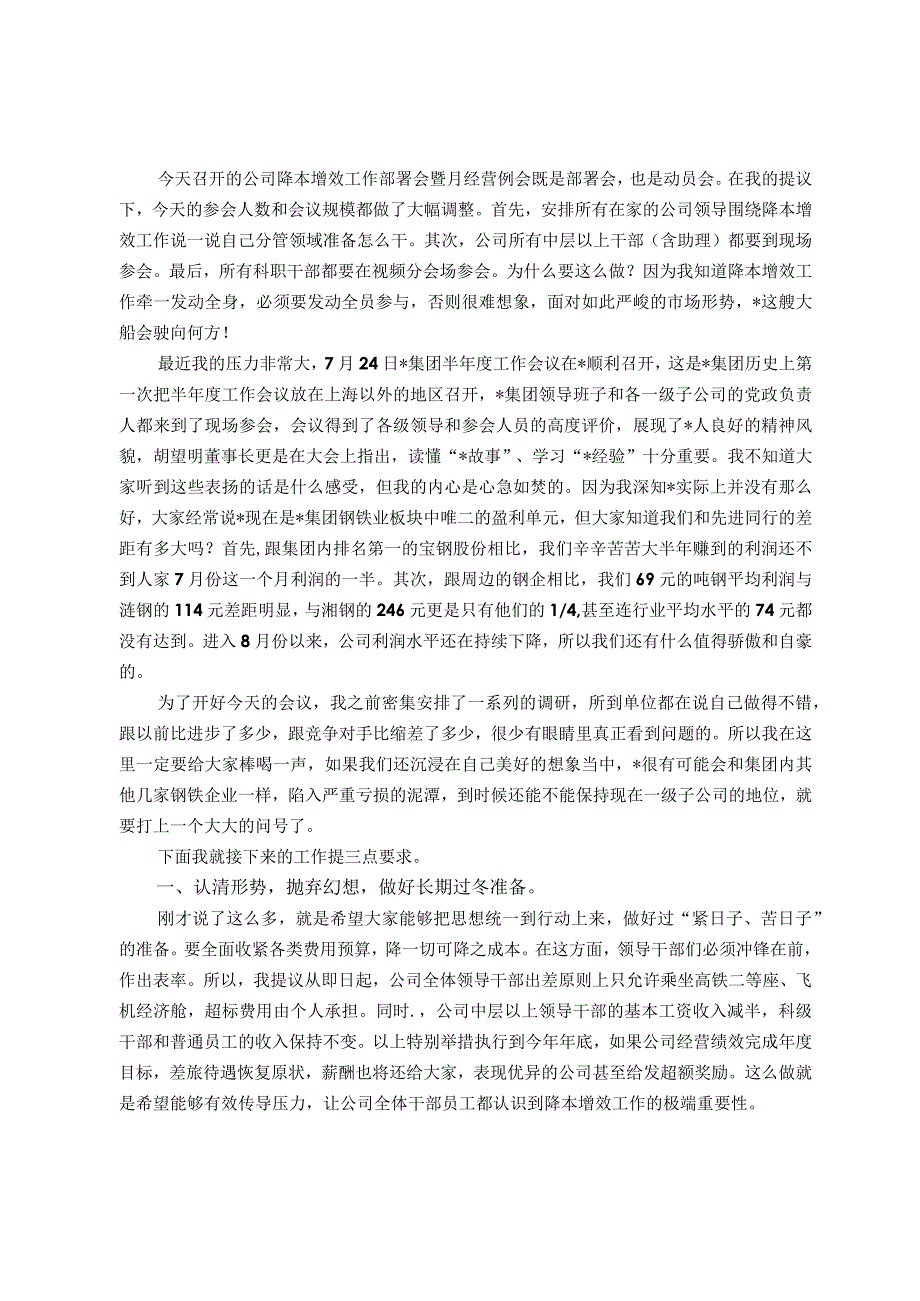 今天召开的公司降本增效工作部署会暨月经营例会既是部署会，也是动员会。在我的提议下，今天的参会人数和会议规模都做了大幅调整。首先，安排所有在家的公司领导围绕降本增效工作说一说自己分管领域准备怎么干。其次，公司所有中层以上干部（含助理）都要到现场参会。最后，所有科职干部都要在视频分会场参会。为什么要这么做？因为我知道降本增效工作牵一发动全身，必须要发动全员参与，否则很难想象，面对如此严峻的市场形势，*这艘大船会驶向何方！

最近我的压力非常大，7月24日*集团半年度工作会议在*顺利召开，这是*集团历史上第一次把半年度工作会议放在上海以外的地区召开，*集团领导班子和各一级子公司的党政负责人都来到了现场参会，会议得到了各级领导和参会人员的高度评价，展现了*人良好的精神风貌，胡望明董事长更是在大会上指出，读懂“*故事”、学习“*经验”十分重要。我不知道大家听到这些表扬的话是什么感受，但我的内心是心急如焚的。因为我深知*实际上并没有那么好，大家经常说*现在是*集团钢铁业板块中唯二的盈利单元，但大家知道我们和先进同行的差距有多大吗？首先，跟集团内排名第一的宝钢股份相比，我们辛辛苦苦大半年赚到的利润还不到人家7月份这一个月利润的一半。其次，跟周边的钢企相比，我们69元的吨钢平均利润与涟钢的114元差距明显，与湘钢的246元更是只有他们的1/4,甚至连行业平均水平的74元都没有达到。进入8月份以来，公司利润水平还在持续下降，所以我们还有什么值得骄傲和自豪的。

为了开好今天的会议，我之前密集安排了一系列的调研，所到单位都在说自己做得不错，跟以前比进步了多少，跟竞争对手比缩差了多少，很少有眼睛里真正看到问题的。所以我在这里一定要给大家棒喝一声，如果我们还沉浸在自己美好的想象当中，*很有可能会和集团内其他几家钢铁企业一样，陷入严重亏损的泥潭，到时候还能不能保持现在一级子公司的地位，就要打上一个大大的问号了。

下面我就接下来的工作提三点要求。

一、认清形势，抛弃幻想，做好长期过冬准备。

刚才说了这么多，就是希望大家能够把思想统一到行动上来，做好过“紧日子、苦日子”的准备。要全面收紧各类费用预算，降一切可降之成本。在这方面，领导干部们必须冲锋在前，作出表率。所以，我提议从即日起，公司全体领导干部出差原则上只允许乘坐高铁二等座、飞机经济舱，超标费用由个人承担。同时.，公司中层以上领导干部的基本工资收入减半，科级干部和普通员工的收入保持不变。以上特别举措执行到今年年底，如果公司经营绩效完成年度目标，差旅待遇恢复原状，薪酬也将还给大家，表现优异的公司甚至给发超额奖励。这么做就是希望能够有效传导压力，让公司全体干部员工都认识到降本增效工作的极端重要性。